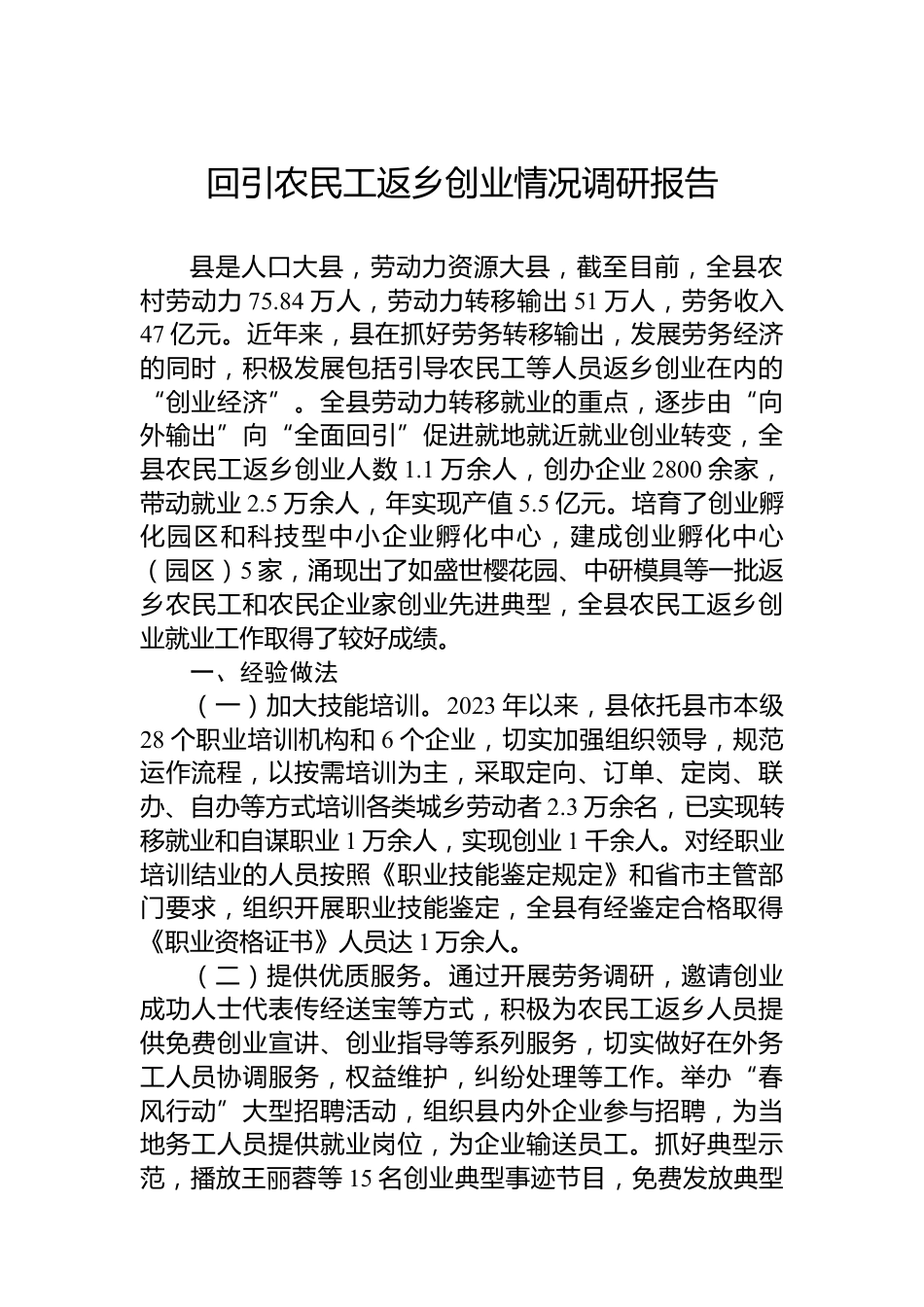 回引农民工返乡创业情况调研报告

县是人口大县，劳动力资源大县，截至目前，全县农村劳动力 75.84 万人，劳动力转移输出 51 万人，劳务收入 47 亿元。近年来，县在抓好劳务转移输出，发展劳务经济的同时，积极发展包括引导农民工等人员返乡创业在内的“创业经济”。全县劳动力转移就业的重点，逐步由“向外输出”向“全面回引”促进就地就近就业创业转变，全县农民工返乡创业人数 1.1 万余人，创办企业 2800 余家，带动就业 2.5 万余人，年实现产值 5.5 亿元。培育了创业孵化园区和科技型中小企业孵化中心，建成创业孵化中心（园区）5 家，涌现出了如盛世樱花园、中研模具等一批返乡农民工和农民企业家创业先进典型，全县农民工返乡创业就业工作取得了较好成绩。

一、经验做法

（一）加大技能培训。2023 年以来，县依托县市本级 28 个职业培训机构和 6 个企业，切实加强组织领导，规范运作流程，以按需培训为主，采取定向、订单、定岗、联办、自办等方式培训各类城乡劳动者 2.3 万余名，已实现转移就业和自谋职业 1 万余人，实现创业 1 千余人。对经职业培训结业的人员按照《职业技能鉴定规定》和省市主管部门要求，组织开展职业技能鉴定，全县有经鉴定合格取得《职业资格证书》人员达 1 万余人。

（二）提供优质服务。通过开展劳务调研，邀请创业成功人士代表传经送宝等方式，积极为农民工返乡人员提供免费创业宣讲、创业指导等系列服务，切实做好在外务工人员协调服务，权益维护，纠纷处理等工作。举办“春风行动”大型招聘活动，组织县内外企业参与招聘，为当地务工人员提供就业岗位，为企业输送员工。抓好典型示范，播放王丽蓉等 15 名创业典型事迹节目，免费发放典型